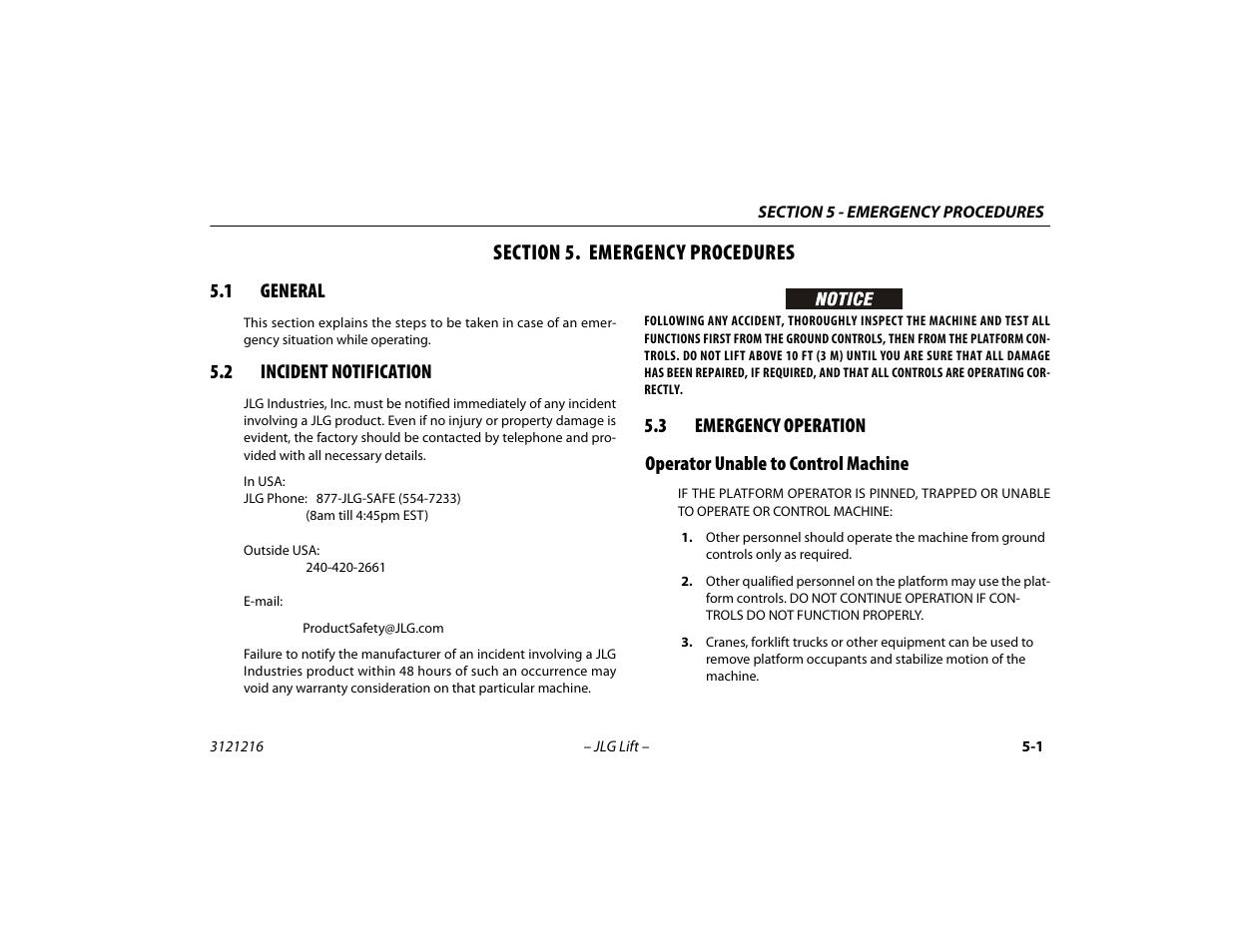 SECTION 5 - EMERGENCY PROCEDURES

SECTION 5. EMERGENCY PROCEDURES

5.1 GENERAL

This section explains the steps to be taken in case of an emergency situation while operating.

5.2 INCIDENT NOTIFICATION

JLG Industries, Inc. must be notified immediately of any incident involving a JLG product. Even if no injury or property damage is evident, the factory should be contacted by telephone and provided with all necessary details.

In USA:
JLG Phone: 877-JLG-SAFE (554-7233)
(8am till 4:45pm EST)

Outside USA:
240-420-2661

E-mail:

ProductSafety@JLG.com

Failure to notify the manufacturer of an incident involving a JLG Industries product within 48 hours of such an occurrence may void any warranty consideration on that particular machine.

NOTICE

FOLLOWING ANY ACCIDENT, THOROUGHLY INSPECT THE MACHINE AND TEST ALL FUNCTIONS FIRST FROM THE GROUND CONTROLS, THEN FROM THE PLATFORM CONTROLS. DO NOT LIFT ABOVE 10 FT (3 M) UNTIL YOU ARE SURE THAT ALL DAMAGE HAS BEEN REPAIRED, IF REQUIRED, AND THAT ALL CONTROLS ARE OPERATING CORRECTLY.

5.3 EMERGENCY OPERATION

Operator Unable to Control Machine

IF THE PLATFORM OPERATOR IS PINNED, TRAPPED OR UNABLE TO OPERATE OR CONTROL MACHINE:

1. Other personnel should operate the machine from ground controls only as required.

2. Other qualified personnel on the platform may use the platform controls. DO NOT CONTINUE OPERATION IF CONTROLS DO NOT FUNCTION PROPERLY.

3. Cranes, forklift trucks or other equipment can be used to remove platform occupants and stabilize motion of the machine.

3121216 – JLG Lift – 5-1